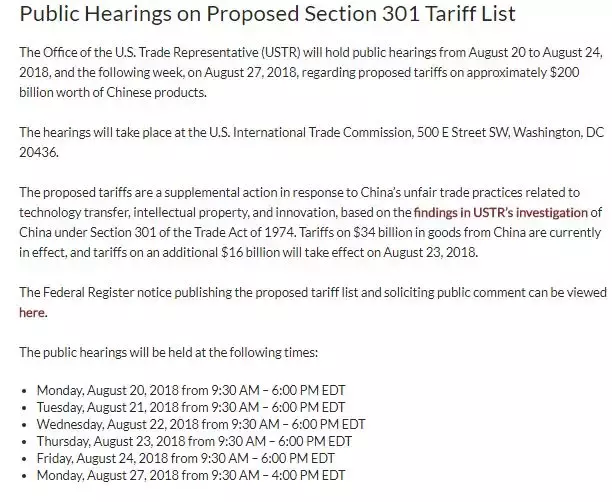 Public Hearings on Proposed Section 301 Tariff List

The Office of the U.S. Trade Representative (USTR) will hold public hearings from August 20 to August 24, 2018, and the following week, on August 27, 2018, regarding proposed tariffs on approximately \$200 billion worth of Chinese products.

The hearings will take place at the U.S. International Trade Commission, 500 E Street SW, Washington, DC 20436.

The proposed tariffs are a supplemental action in response to China's unfair trade practices related to technology transfer, intellectual property, and innovation, based on the findings in USTR's investigation of China under Section 301 of the Trade Act of 1974. Tariffs on \$34 billion in goods from China are currently in effect, and tariffs on an additional \$16 billion will take effect on August 23, 2018.

The Federal Register notice publishing the proposed tariff list and soliciting public comment can be viewed here.

The public hearings will be held at the following times:

- Monday, August 20, 2018 from 9:30 AM – 6:00 PM EDT
- Tuesday, August 21, 2018 from 9:30 AM – 6:00 PM EDT
- Wednesday, August 22, 2018 from 9:30 AM – 6:00 PM EDT
- Thursday, August 23, 2018 from 9:30 AM – 6:00 PM EDT
- Friday, August 24, 2018 from 9:30 AM – 6:00 PM EDT
- Monday, August 27, 2018 from 9:30 AM – 4:00 PM EDT